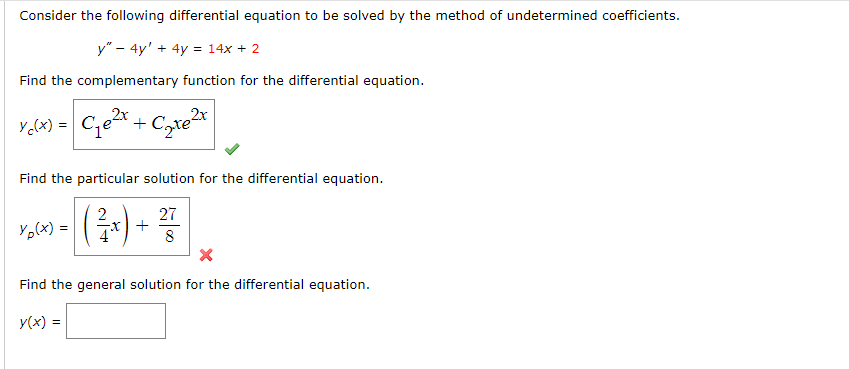 Consider the following differential equation to be solved by the method of undetermined coefficients.

$y'' - 4y' + 4y = 14x + 2$

Find the complementary function for the differential equation.

$y_c(x) = C_1e^{2x} + C_2xe^{2x}$

Find the particular solution for the differential equation.

$y_p(x) = \left(\frac{2}{4}x\right) + \frac{27}{8}$

Find the general solution for the differential equation.

$y(x) =$